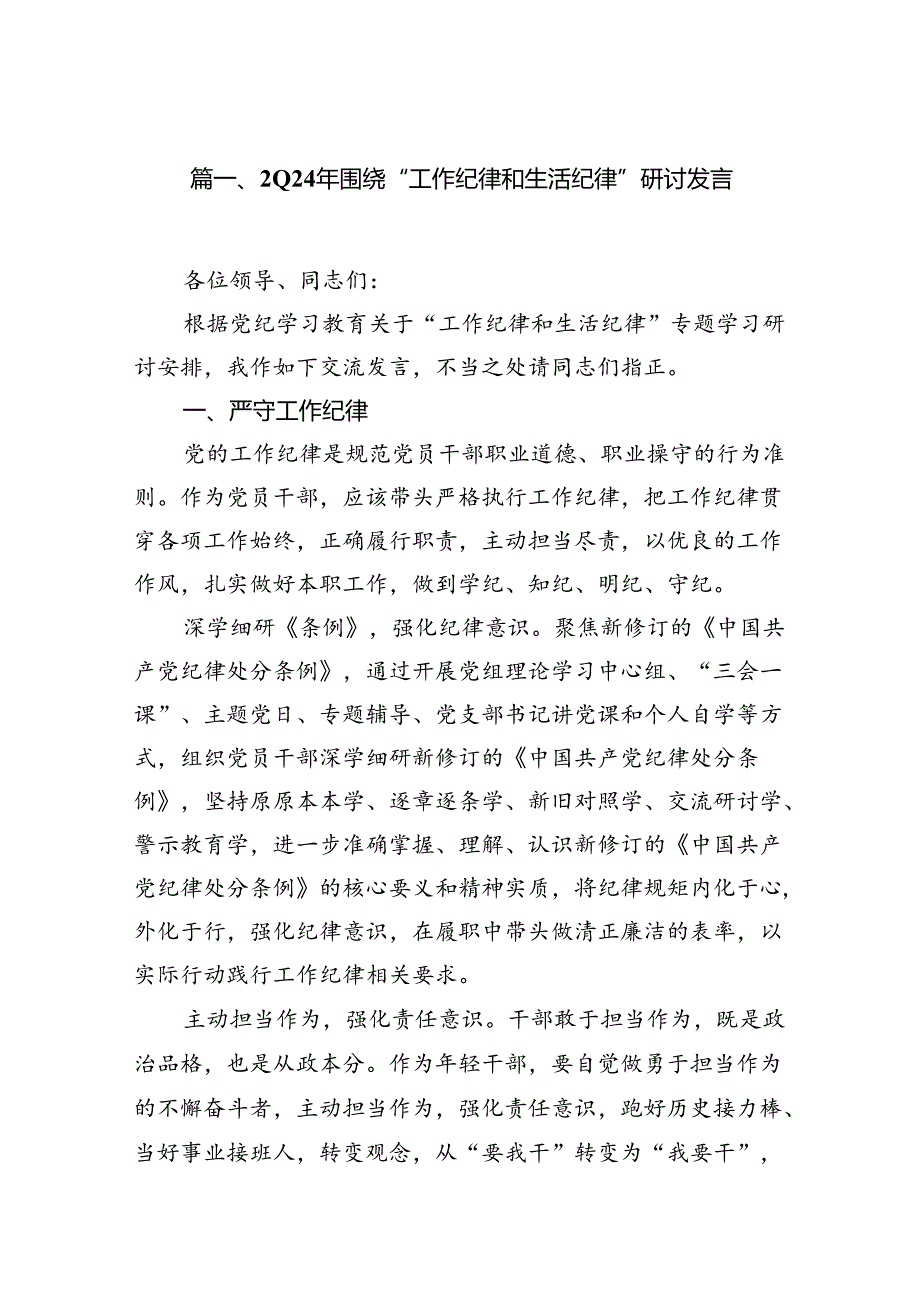 篇一、2Q24年围绕“工作纪律和生活纪律”研讨发言

各位领导、同志们：

根据党纪学习教育关于“工作纪律和生活纪律”专题学习研讨安排，我作如下交流发言，不当之处请同志们指正。

一、严守工作纪律

党的工作纪律是规范党员干部职业道德、职业操守的行为准则。作为党员干部，应该带头严格执行工作纪律，把工作纪律贯穿各项工作始终，正确履行职责，主动担当尽责，以优良的工作作风，扎实做好本职工作，做到学纪、知纪、明纪、守纪。

深学细研《条例》，强化纪律意识。聚焦新修订的《中国共产党纪律处分条例》，通过开展党组理论学习中心组、“三会一课”、主题党日、专题辅导、党支部书记讲党课和个人自学等方式，组织党员干部深学细研新修订的《中国共产党纪律处分条例》，坚持原原本本学、逐章逐条学、新旧对照学、交流研讨学、警示教育学，进一步准确掌握、理解、认识新修订的《中国共产党纪律处分条例》的核心要义和精神实质，将纪律规矩内化于心，外化于行，强化纪律意识，在履职中带头做清正廉洁的表率，以实际行动践行工作纪律相关要求。

主动担当作为，强化责任意识。干部敢于担当作为，既是政治品格，也是从政本分。作为年轻干部，要自觉做勇于担当作为的不懈奋斗者，主动担当作为，强化责任意识，跑好历史接力棒、当好事业接班人，转变观念，从“要我干”转变为“我要干”，